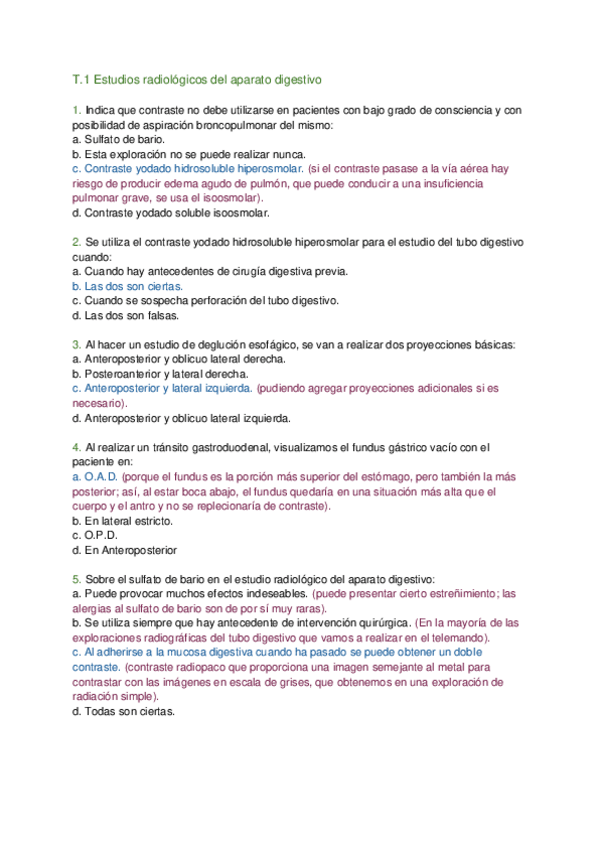 T.1 Estudios radiológicos del aparato digestivo

1. Indica que contraste no debe utilizarse en pacientes con bajo grado de consciencia y con posibilidad de aspiración broncopulmonar del mismo:
a. Sulfato de bario.
b. Esta exploración no se puede realizar nunca.
c. Contraste yodado hidrosoluble hiperosmolar. (si el contraste pasase a la vía aérea hay riesgo de producir edema agudo de pulmón, que puede conducir a una insuficiencia pulmonar grave, se usa el isoosmolar).
d. Contraste yodado soluble isoosmolar.

2. Se utiliza el contraste yodado hidrosoluble hiperosmolar para el estudio del tubo digestivo cuando:
a. Cuando hay antecedentes de cirugía digestiva previa.
b. Las dos son ciertas.
c. Cuando se sospecha perforación del tubo digestivo.
d. Las dos son falsas.

3. Al hacer un estudio de deglución esofágico, se van a realizar dos proyecciones básicas:
a. Anteroposterior y oblicuo lateral derecha.
b. Posteroanterior y lateral derecha.
c. Anteroposterior y lateral izquierda. (pudiendo agregar proyecciones adicionales si es necesario).
d. Anteroposterior y oblicuo lateral izquierda.

4. Al realizar un tránsito gastroduodenal, visualizamos el fundus gástrico vacío con el paciente en:
a. O.A.D. (porque el fundus es la porción más superior del estómago, pero también la más posterior; así, al estar boca abajo, el fundus quedaría en una situación más alta que el cuerpo y el antro y no se replecionaría de contraste).
b. En lateral estricto.
c. O.P.D.
d. En Anteroposterior

5. Sobre el sulfato de bario en el estudio radiológico del aparato digestivo:
a. Puede provocar muchos efectos indeseables. (puede presentar cierto estreñimiento; las alergias al sulfato de bario son de por sí muy raras).
b. Se utiliza siempre que hay antecedente de intervención quirúrgica. (En la mayoría de las exploraciones radiográficas del tubo digestivo que vamos a realizar en el telemando).
c. Al adherirse a la mucosa digestiva cuando ha pasado se puede obtener un doble contraste. (contraste radiopaco que proporciona una imagen semejante al metal para contrastar con las imágenes en escala de grises, que obtenemos en una exploración de radiación simple).
d. Todas son ciertas.